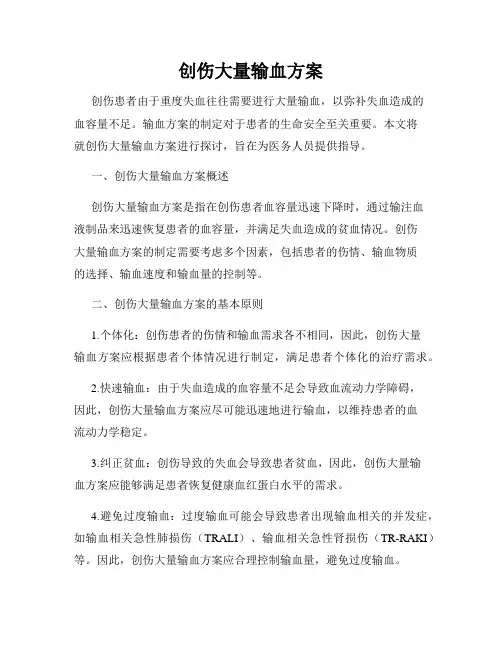 创伤大量输血方案

创伤患者由于重度失血往往需要进行大量输血，以弥补失血造成的血容量不足。输血方案的制定对于患者的生命安全至关重要。本文将就创伤大量输血方案进行探讨，旨在为医务人员提供指导。

一、创伤大量输血方案概述

创伤大量输血方案是指在创伤患者血容量迅速下降时，通过输注血液制品来迅速恢复患者的血容量，并满足失血造成的贫血情况。创伤大量输血方案的制定需要考虑多个因素，包括患者的伤情、输血物质的选择、输血速度和输血量的控制等。

二、创伤大量输血方案的基本原则

1.个体化：创伤患者的伤情和输血需求各不相同，因此，创伤大量输血方案应根据患者个体情况进行制定，满足患者个体化的治疗需求。

2.快速输血：由于失血造成的血容量不足会导致血流动力学障碍，因此，创伤大量输血方案应尽可能迅速地进行输血，以维持患者的血流动力学稳定。

3.纠正贫血：创伤导致的失血会导致患者贫血，因此，创伤大量输血方案应能够满足患者恢复健康血红蛋白水平的需求。

4.避免过度输血：过度输血可能会导致患者出现输血相关的并发症，如输血相关急性肺损伤（TRALI）、输血相关急性肾损伤（TR-RAKI）等。因此，创伤大量输血方案应合理控制输血量，避免过度输血。